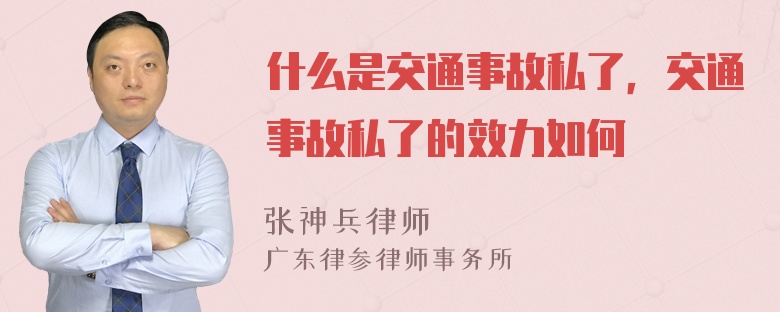 什么是交通事故私了，交通事故私了的效力如何

张神兵律师
广东律参律师事务所